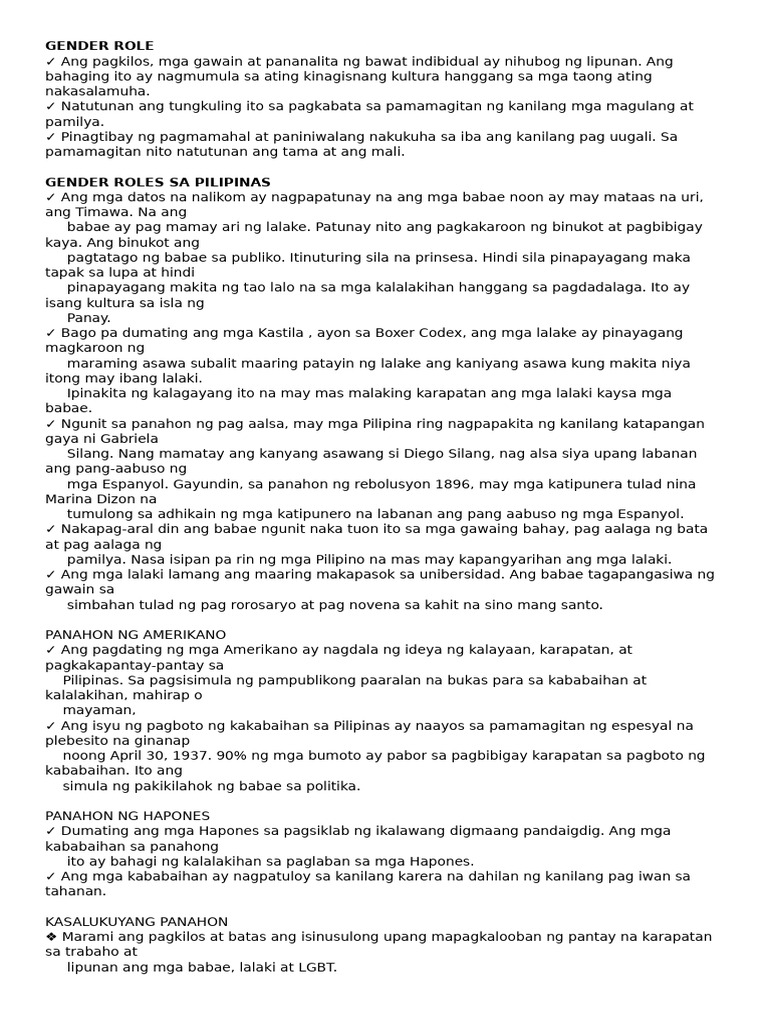 GENDER ROLE
✓ Ang pagkilos, mga gawain at pananalita ng bawat indibidual ay nihubog ng lipunan. Ang bahaging ito ay nagmumula sa ating kinagisnang kultura hanggang sa mga taong ating nakasalamuha.
✓ Natutunan ang tungkuling ito sa pagkabata sa pamamagitan ng kanilang mga magulang at pamilya.
✓ Pinagtibay ng pagmamahal at paniniwalang nakukuha sa iba ang kanilang pag uugali. Sa pamamagitan nito natutunan ang tama at ang mali.

GENDER ROLES SA PILIPINAS
✓ Ang mga datos na nalikom ay nagpapatunay na ang mga babae noon ay may mataas na uri, ang Timawa. Na ang babae ay pag mamay ari ng lalake. Patunay nito ang pagkakaroon ng binukot at pagbibigay kaya. Ang binukot ang pagtatago ng babae sa publiko. Itinuturing sila na prinsesa. Hindi sila pinapayagang maka tapak sa lupa at hindi pinapayagang makita ng tao lalo na sa mga kalalakihan hanggang sa pagdadalaga. Ito ay isang kultura sa isla ng Panay.
✓ Bago pa dumating ang mga Kastila , ayon sa Boxer Codex, ang mga lalake ay pinayagang magkaroon ng maraming asawa subalit maaring patayin ng lalake ang kaniyang asawa kung makita niya itong may ibang lalaki. Ipinakita ng kalagayang ito na may mas malaking karapatan ang mga lalaki kaysa mga babae.
✓ Ngunit sa panahon ng pag aalsa, may mga Pilipina ring nagpapakita ng kanilang katapangan gaya ni Gabriela Silang. Nang mamatay ang kanyang asawang si Diego Silang, nag alsa siya upang labanan ang pang-aabuso ng mga Espanyol. Gayundin, sa panahon ng rebolusyon 1896, may mga katipunera tulad nina Marina Dizon na tumulong sa adhikain ng mga katipunero na labanan ang pang aabuso ng mga Espanyol.
✓ Nakapag-aral din ang babae ngunit naka tuon ito sa mga gawaing bahay, pag aalaga ng bata at pag aalaga ng pamilya. Nasa isipan pa rin ng mga Pilipino na mas may kapangyarihan ang mga lalaki.
✓ Ang mga lalaki lamang ang maaring makapasok sa unibersidad. Ang babae tagapangasiwa ng gawain sa simbahan tulad ng pag rorosaryo at pag novena sa kahit na sino mang santo.

PANAHON NG AMERIKANO
✓ Ang pagdating ng mga Amerikano ay nagdala ng ideya ng kalayaan, karapatan, at pagkakapantay-pantay sa Pilipinas. Sa pagsisimula ng pampublikong paaralan na bukas para sa kababaihan at kalalakihan, mahirap o mayaman,
✓ Ang isyu ng pagboto ng kakabaihan sa Pilipinas ay naayos sa pamamagitan ng espesyal na plebesito na ginanap noong April 30, 1937. 90% ng mga bumoto ay pabor sa pagbibigay karapatan sa pagboto ng kababaihan. Ito ang simula ng pakikilahok ng babae sa politika.

PANAHON NG HAPONES
✓ Dumating ang mga Hapones sa pagsiklab ng ikalawang digmaang pandaigdig. Ang mga kababaihan sa panahong ito ay bahagi ng kalalakihan sa paglaban sa mga Hapones.
✓ Ang mga kababaihan ay nagpatuloy sa kanilang karera na dahilan ng kanilang pag iwan sa tahanan.

KASALUKUYANG PANAHON
❖ Marami ang pagkilos at batas ang isinusulong upang mapagkalooban ng pantay na karapatan sa trabaho at lipunan ang mga babae, lalaki at LGBT.